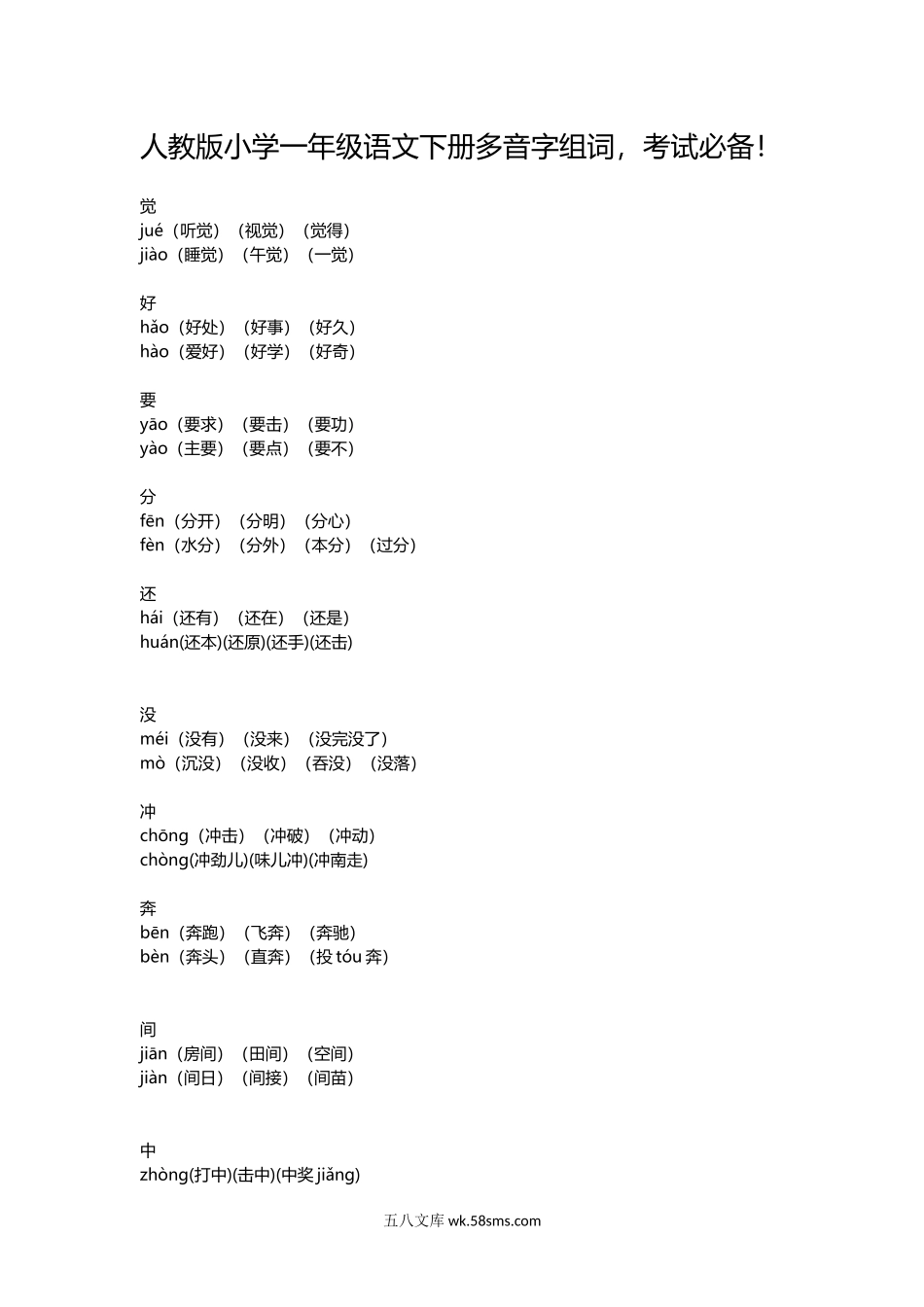 人教版小学一年级语文下册多音字组词，考试必备！

觉
jué（听觉）（视觉）（觉得）
jiào（睡觉）（午觉）（一觉）

好
hǎo（好处）（好事）（好久）
hào（爱好）（好学）（好奇）

要
yāo（要求）（要击）（要功）
yào（主要）（要点）（要不）

分
fēn（分开）（分明）（分心）
fèn（水分）（分外）（本分）（过分）

还
hái（还有）（还在）（还是）
huán(还本)(还原)(还手)(还击)

没
méi（没有）（没来）（没完没了）
mò（沉没）（没收）（吞没）（没落）

冲
chōng（冲击）（冲破）（冲动）
chòng(冲劲儿)(味儿冲)(冲南走)

奔
bēn（奔跑）（飞奔）（奔驰）
bèn（奔头）（直奔）（投 tóu 奔）

间
jiān（房间）（田间）（空间）
jiàn（间日）（间接）（间苗）

中
zhòng(打中)(击中)(中奖 jiǎng)

五八文库 wk.58sms.com